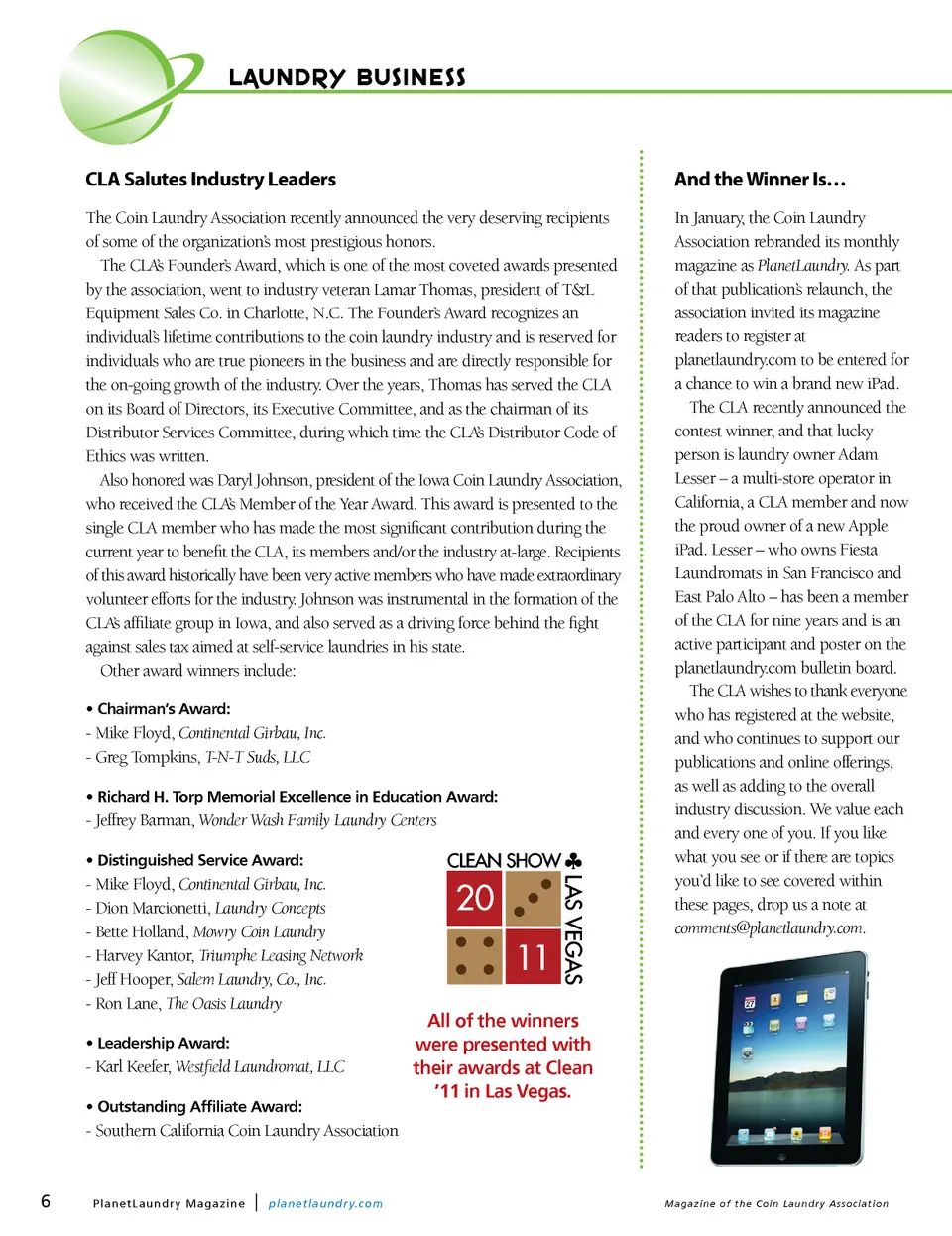 LAUNDRY BUSINESS

CLA Salutes Industry Leaders

The Coin Laundry Association recently announced the very deserving recipients of some of the organization's most prestigious honors.

The CLA's Founder's Award, which is one of the most coveted awards presented by the association, went to industry veteran Lamar Thomas, president of T&L Equipment Sales Co. in Charlotte, N.C. The Founder's Award recognizes an individual's lifetime contributions to the coin laundry industry and is reserved for individuals who are true pioneers in the business and are directly responsible for the on-going growth of the industry. Over the years, Thomas has served the CLA on its Board of Directors, its Executive Committee, and as the chairman of its Distributor Services Committee, during which time the CLA's Distributor Code of Ethics was written.

Also honored was Daryl Johnson, president of the Iowa Coin Laundry Association, who received the CLA's Member of the Year Award. This award is presented to the single CLA member who has made the most significant contribution during the current year to benefit the CLA, its members and/or the industry at-large. Recipients of this award historically have been very active members who have made extraordinary volunteer efforts for the industry. Johnson was instrumental in the formation of the CLA's affiliate group in Iowa, and also served as a driving force behind the fight against sales tax aimed at self-service laundries in his state.

Other award winners include:

• Chairman's Award:
- Mike Floyd, Continental Girbau, Inc.
- Greg Tompkins, T-N-T Suds, LLC

• Richard H. Torp Memorial Excellence in Education Award:
- Jeffrey Barman, Wonder Wash Family Laundry Centers

• Distinguished Service Award:
- Mike Floyd, Continental Girbau, Inc.
- Dion Marcionetti, Laundry Concepts
- Bette Holland, Mowry Coin Laundry
- Harvey Kantor, Triumphe Leasing Network
- Jeff Hooper, Salem Laundry, Co., Inc.
- Ron Lane, The Oasis Laundry

• Leadership Award:
- Karl Keefer, Westfield Laundromat, LLC

• Outstanding Affiliate Award:
- Southern California Coin Laundry Association

CLEAN SHOW 20 11 LAS VEGAS

All of the winners were presented with their awards at Clean '11 in Las Vegas.

And the Winner Is…

In January, the Coin Laundry Association rebranded its monthly magazine as PlanetLaundry. As part of that publication's relaunch, the association invited its magazine readers to register at planetlaundry.com to be entered for a chance to win a brand new iPad.

The CLA recently announced the contest winner, and that lucky person is laundry owner Adam Lesser – a multi-store operator in California, a CLA member and now the proud owner of a new Apple iPad. Lesser – who owns Fiesta Laundromats in San Francisco and East Palo Alto – has been a member of the CLA for nine years and is an active participant and poster on the planetlaundry.com bulletin board.

The CLA wishes to thank everyone who has registered at the website, and who continues to support our publications and online offerings, as well as adding to the overall industry discussion. We value each and every one of you. If you like what you see or if there are topics you'd like to see covered within these pages, drop us a note at comments@planetlaundry.com.

6 PlanetLaundry Magazine | planetlaundry.com Magazine of the Coin Laundry Association